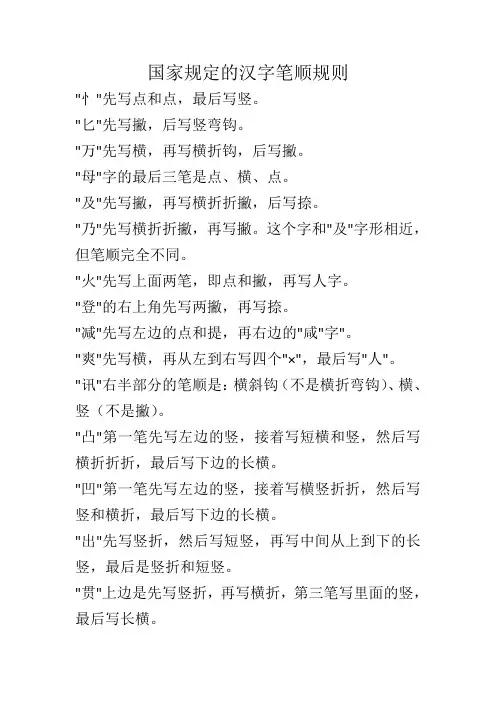 国家规定的汉字笔顺规则

"忄"先写点和点，最后写竖。

"匕"先写撇，后写竖弯钩。

"万"先写横，再写横折钩，后写撇。

"母"字的最后三笔是点、横、点。

"及"先写撇，再写横折折撇，后写捺。

"乃"先写横折折撇，再写撇。这个字和"及"字形相近，但笔顺完全不同。

"火"先写上面两笔，即点和撇，再写人字。

"登"的右上角先写两撇，再写捺。

"减"先写左边的点和提，再右边的"咸"字"。

"爽"先写横，再从左到右写四个"×"，最后写"人"。

"讯"右半部分的笔顺是：横斜钩（不是横折弯钩）、横、竖（不是撇）。

"凸"第一笔先写左边的竖，接着写短横和竖，然后写横折折折，最后写下边的长横。

"凹"第一笔先写左边的竖，接着写横竖折折，然后写竖和横折，最后写下边的长横。

"出"先写竖折，然后写短竖，再写中间从上到下的长竖，最后是竖折和短竖。

"贯"上边是先写竖折，再写横折，第三笔写里面的竖，最后写长横。